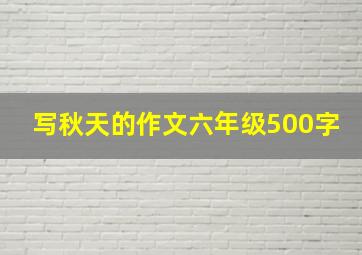 写秋天的作文六年级500字